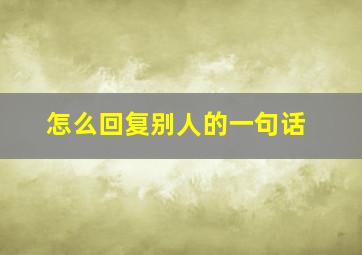 怎么回复别人的一句话